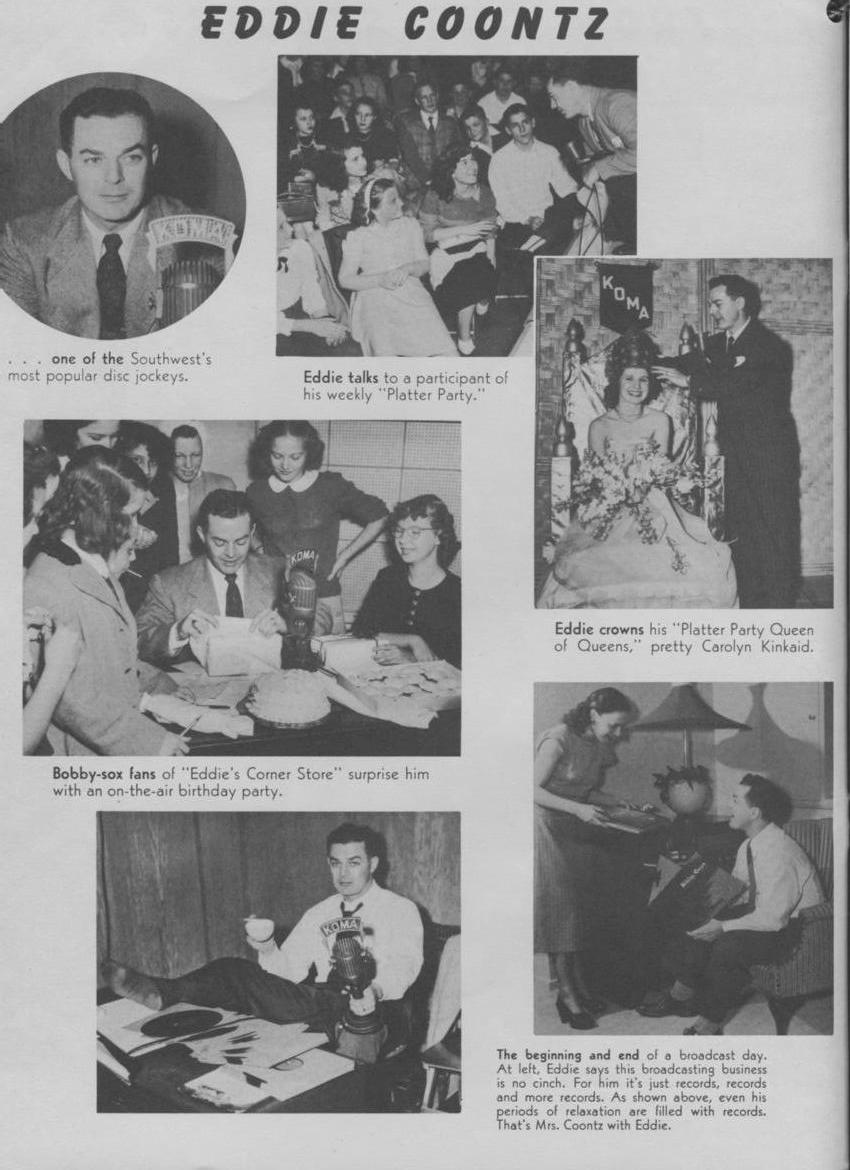 EDDIE COONTZ

. . . one of the Southwest's most popular disc jockeys.

Eddie talks to a participant of his weekly "Platter Party."

KOMA

Eddie crowns his "Platter Party Queen of Queens," pretty Carolyn Kinkaid.

Bobby-sox fans of "Eddie's Corner Store" surprise him with an on-the-air birthday party.

The beginning and end of a broadcast day. At left, Eddie says this broadcasting business is no cinch. For him it's just records, records and more records. As shown above, even his periods of relaxation are filled with records. That's Mrs. Coontz with Eddie.